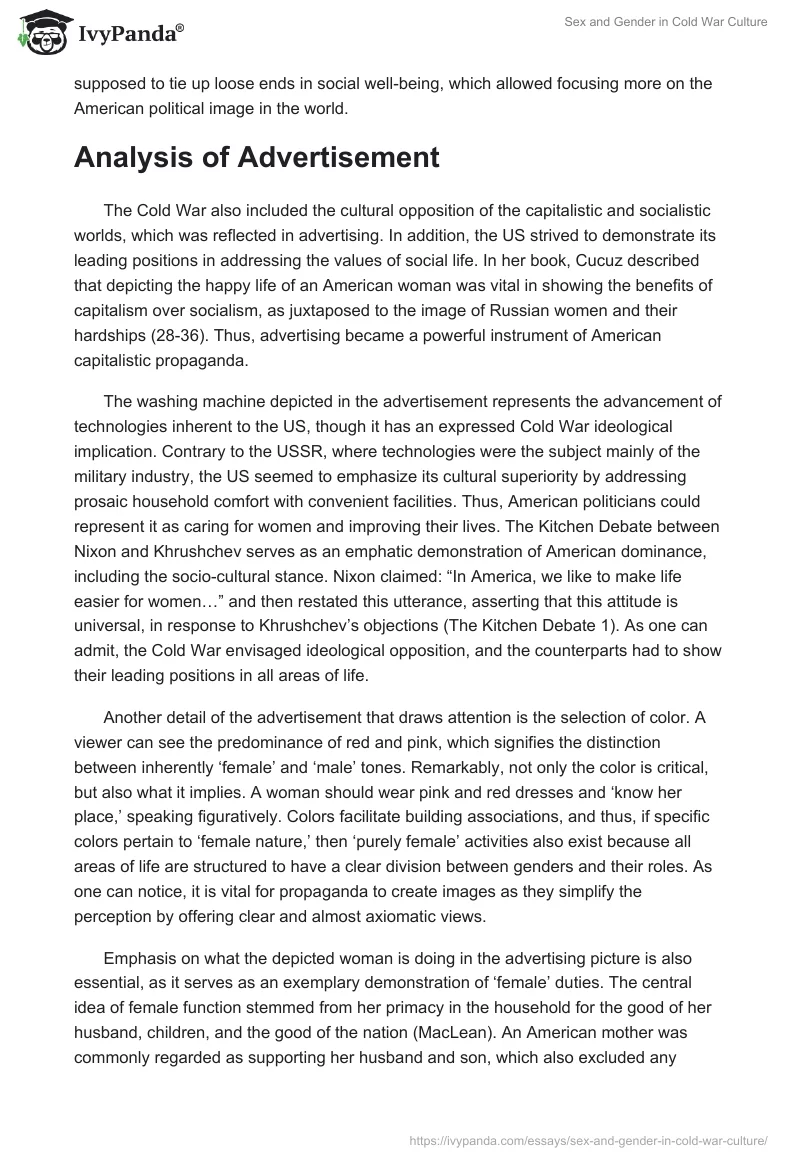 IvyPanda®

Sex and Gender in Cold War Culture

supposed to tie up loose ends in social well-being, which allowed focusing more on the American political image in the world.

Analysis of Advertisement

The Cold War also included the cultural opposition of the capitalistic and socialistic worlds, which was reflected in advertising. In addition, the US strived to demonstrate its leading positions in addressing the values of social life. In her book, Cucuz described that depicting the happy life of an American woman was vital in showing the benefits of capitalism over socialism, as juxtaposed to the image of Russian women and their hardships (28-36). Thus, advertising became a powerful instrument of American capitalistic propaganda.

The washing machine depicted in the advertisement represents the advancement of technologies inherent to the US, though it has an expressed Cold War ideological implication. Contrary to the USSR, where technologies were the subject mainly of the military industry, the US seemed to emphasize its cultural superiority by addressing prosaic household comfort with convenient facilities. Thus, American politicians could represent it as caring for women and improving their lives. The Kitchen Debate between Nixon and Khrushchev serves as an emphatic demonstration of American dominance, including the socio-cultural stance. Nixon claimed: “In America, we like to make life easier for women…” and then restated this utterance, asserting that this attitude is universal, in response to Khrushchev’s objections (The Kitchen Debate 1). As one can admit, the Cold War envisaged ideological opposition, and the counterparts had to show their leading positions in all areas of life.

Another detail of the advertisement that draws attention is the selection of color. A viewer can see the predominance of red and pink, which signifies the distinction between inherently ‘female’ and ‘male’ tones. Remarkably, not only the color is critical, but also what it implies. A woman should wear pink and red dresses and ‘know her place,’ speaking figuratively. Colors facilitate building associations, and thus, if specific colors pertain to ‘female nature,’ then ‘purely female’ activities also exist because all areas of life are structured to have a clear division between genders and their roles. As one can notice, it is vital for propaganda to create images as they simplify the perception by offering clear and almost axiomatic views.

Emphasis on what the depicted woman is doing in the advertising picture is also essential, as it serves as an exemplary demonstration of ‘female’ duties. The central idea of female function stemmed from her primacy in the household for the good of her husband, children, and the good of the nation (MacLean). An American mother was commonly regarded as supporting her husband and son, which also excluded any

https://ivypanda.com/essays/sex-and-gender-in-cold-war-culture/